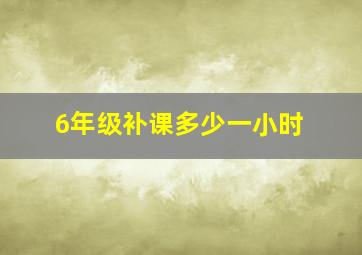 6年级补课多少一小时